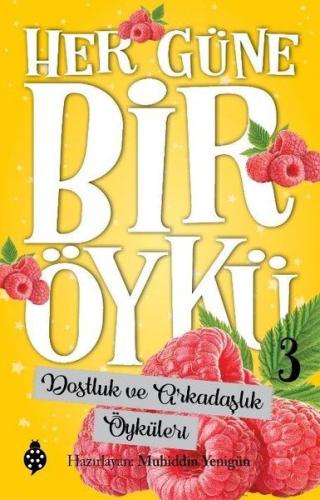 HER GÜNE
BİR
ÖYKÜ
3
Dostluk ve Arkadaşlık Öyküleri
Hazırlayan: Muhiddin Yenigün